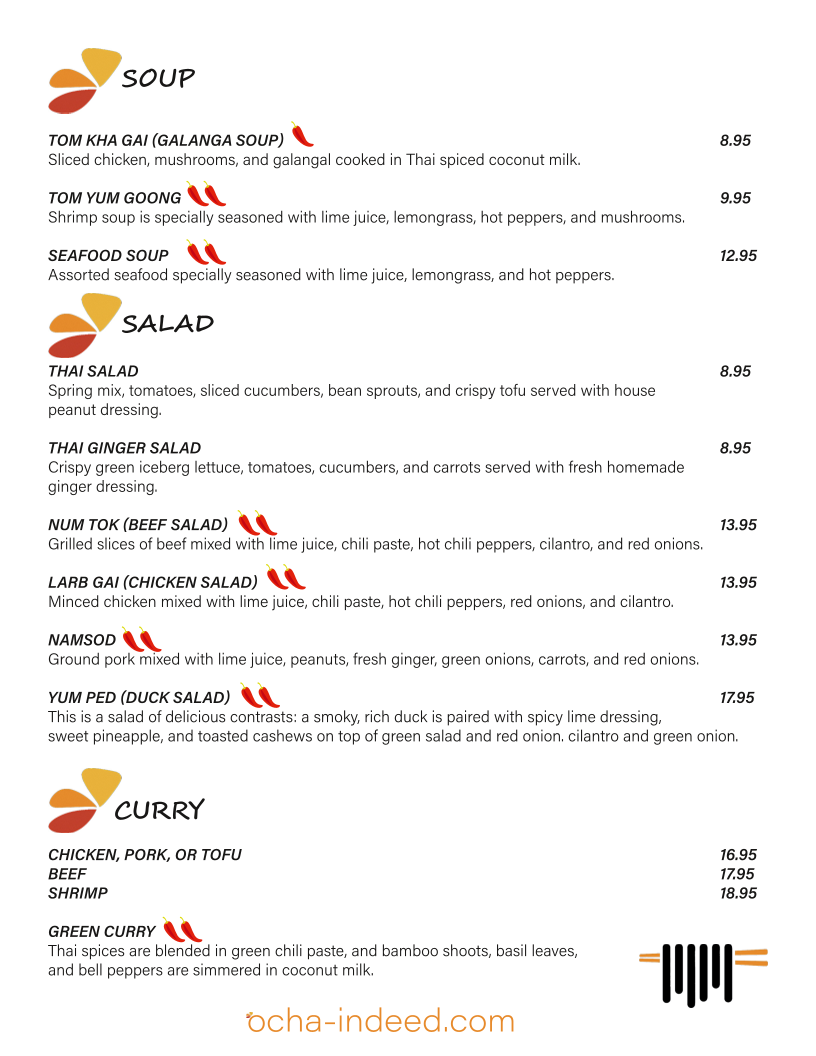 SOUP

TOM KHA GAI (GALANGA SOUP) 8.95
Sliced chicken, mushrooms, and galangal cooked in Thai spiced coconut milk.

TOM YUM GOONG 9.95
Shrimp soup is specially seasoned with lime juice, lemongrass, hot peppers, and mushrooms.

SEAFOOD SOUP 12.95
Assorted seafood specially seasoned with lime juice, lemongrass, and hot peppers.

SALAD

THAI SALAD 8.95
Spring mix, tomatoes, sliced cucumbers, bean sprouts, and crispy tofu served with house peanut dressing.

THAI GINGER SALAD 8.95
Crispy green iceberg lettuce, tomatoes, cucumbers, and carrots served with fresh homemade ginger dressing.

NUM TOK (BEEF SALAD) 13.95
Grilled slices of beef mixed with lime juice, chili paste, hot chili peppers, cilantro, and red onions.

LARB GAI (CHICKEN SALAD) 13.95
Minced chicken mixed with lime juice, chili paste, hot chili peppers, red onions, and cilantro.

NAMSOD 13.95
Ground pork mixed with lime juice, peanuts, fresh ginger, green onions, carrots, and red onions.

YUM PED (DUCK SALAD) 17.95
This is a salad of delicious contrasts: a smoky, rich duck is paired with spicy lime dressing, sweet pineapple, and toasted cashews on top of green salad and red onion. cilantro and green onion.

CURRY

CHICKEN, PORK, OR TOFU 16.95
BEEF 17.95
SHRIMP 18.95

GREEN CURRY
Thai spices are blended in green chili paste, and bamboo shoots, basil leaves, and bell peppers are simmered in coconut milk.

ocha-indeed.com